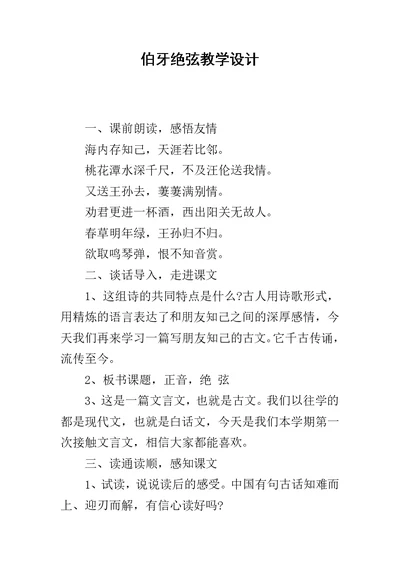 伯牙绝弦教学设计

一、课前朗读，感悟友情

海内存知己，天涯若比邻。

桃花潭水深千尺，不及汪伦送我情。

又送王孙去，萋萋满别情。

劝君更进一杯酒，西出阳关无故人。

春草明年绿，王孙归不归。

欲取鸣琴弹，恨不知音赏。

二、谈话导入，走进课文

1、这组诗的共同特点是什么?古人用诗歌形式，用精炼的语言表达了和朋友知己之间的深厚感情，今天我们再来学习一篇写朋友知己的古文。它千古传诵，流传至今。

2、板书课题，正音，绝 弦

3、这是一篇文言文，也就是古文。我们以往学的都是现代文，也就是白话文，今天是我们本学期第一次接触文言文，相信大家都能喜欢。

三、读通读顺，感知课文

1、试读，说说读后的感受。中国有句古话知难而上、迎刃而解，有信心读好吗?